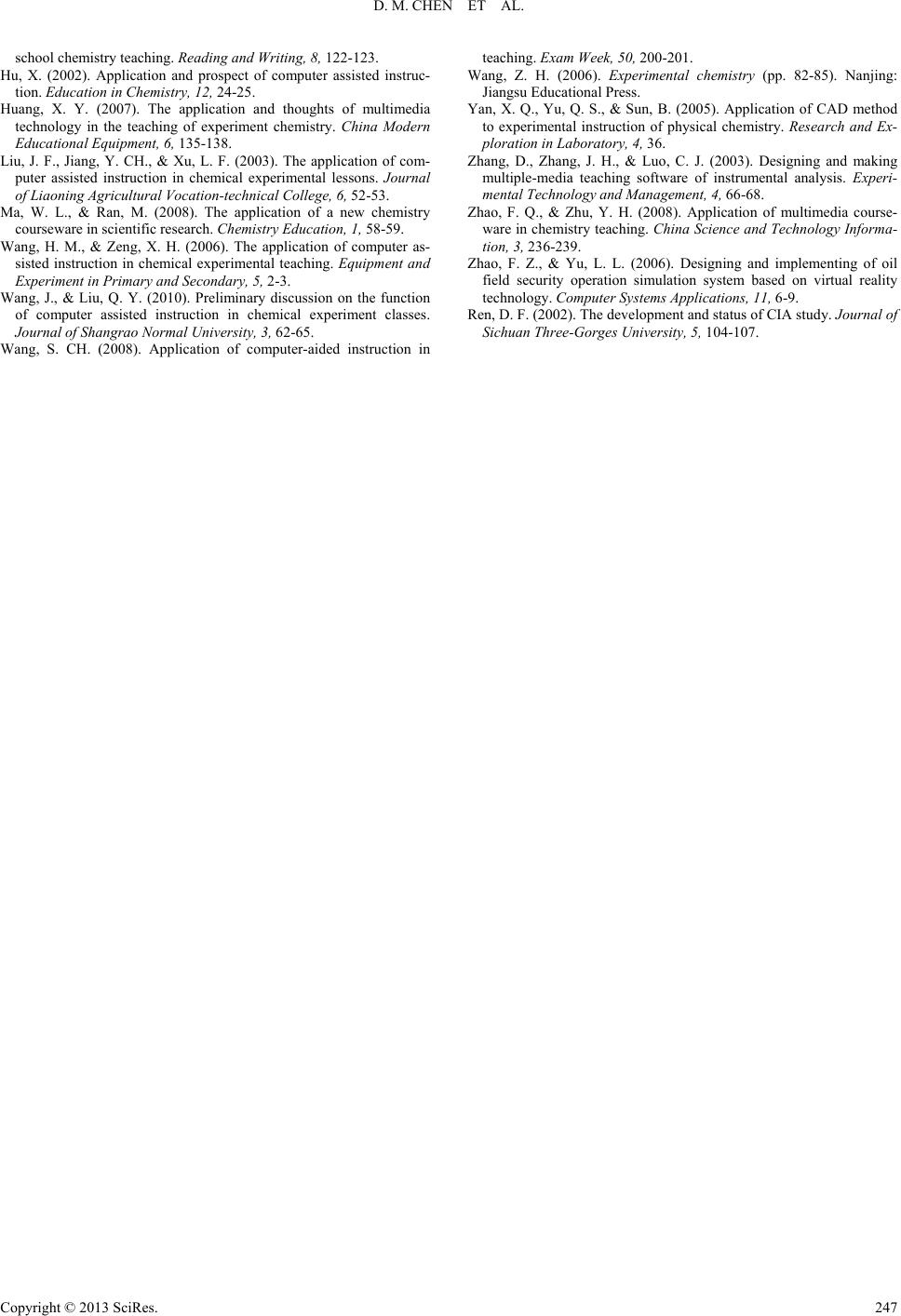 D. M. CHEN ET AL.

school chemistry teaching. Reading and Writing, 8, 122-123.

Hu, X. (2002). Application and prospect of computer assisted instruction. Education in Chemistry, 12, 24-25.

Huang, X. Y. (2007). The application and thoughts of multimedia technology in the teaching of experiment chemistry. China Modern Educational Equipment, 6, 135-138.

Liu, J. F., Jiang, Y. CH., & Xu, L. F. (2003). The application of computer assisted instruction in chemical experimental lessons. Journal of Liaoning Agricultural Vocation-technical College, 6, 52-53.

Ma, W. L., & Ran, M. (2008). The application of a new chemistry courseware in scientific research. Chemistry Education, 1, 58-59.

Wang, H. M., & Zeng, X. H. (2006). The application of computer assisted instruction in chemical experimental teaching. Equipment and Experiment in Primary and Secondary, 5, 2-3.

Wang, J., & Liu, Q. Y. (2010). Preliminary discussion on the function of computer assisted instruction in chemical experiment classes. Journal of Shangrao Normal University, 3, 62-65.

Wang, S. CH. (2008). Application of computer-aided instruction in teaching. Exam Week, 50, 200-201.

Wang, Z. H. (2006). Experimental chemistry (pp. 82-85). Nanjing: Jiangsu Educational Press.

Yan, X. Q., Yu, Q. S., & Sun, B. (2005). Application of CAD method to experimental instruction of physical chemistry. Research and Exploration in Laboratory, 4, 36.

Zhang, D., Zhang, J. H., & Luo, C. J. (2003). Designing and making multiple-media teaching software of instrumental analysis. Experimental Technology and Management, 4, 66-68.

Zhao, F. Q., & Zhu, Y. H. (2008). Application of multimedia courseware in chemistry teaching. China Science and Technology Information, 3, 236-239.

Zhao, F. Z., & Yu, L. L. (2006). Designing and implementing of oil field security operation simulation system based on virtual reality technology. Computer Systems Applications, 11, 6-9.

Ren, D. F. (2002). The development and status of CIA study. Journal of Sichuan Three-Gorges University, 5, 104-107.

Copyright © 2013 SciRes. 247